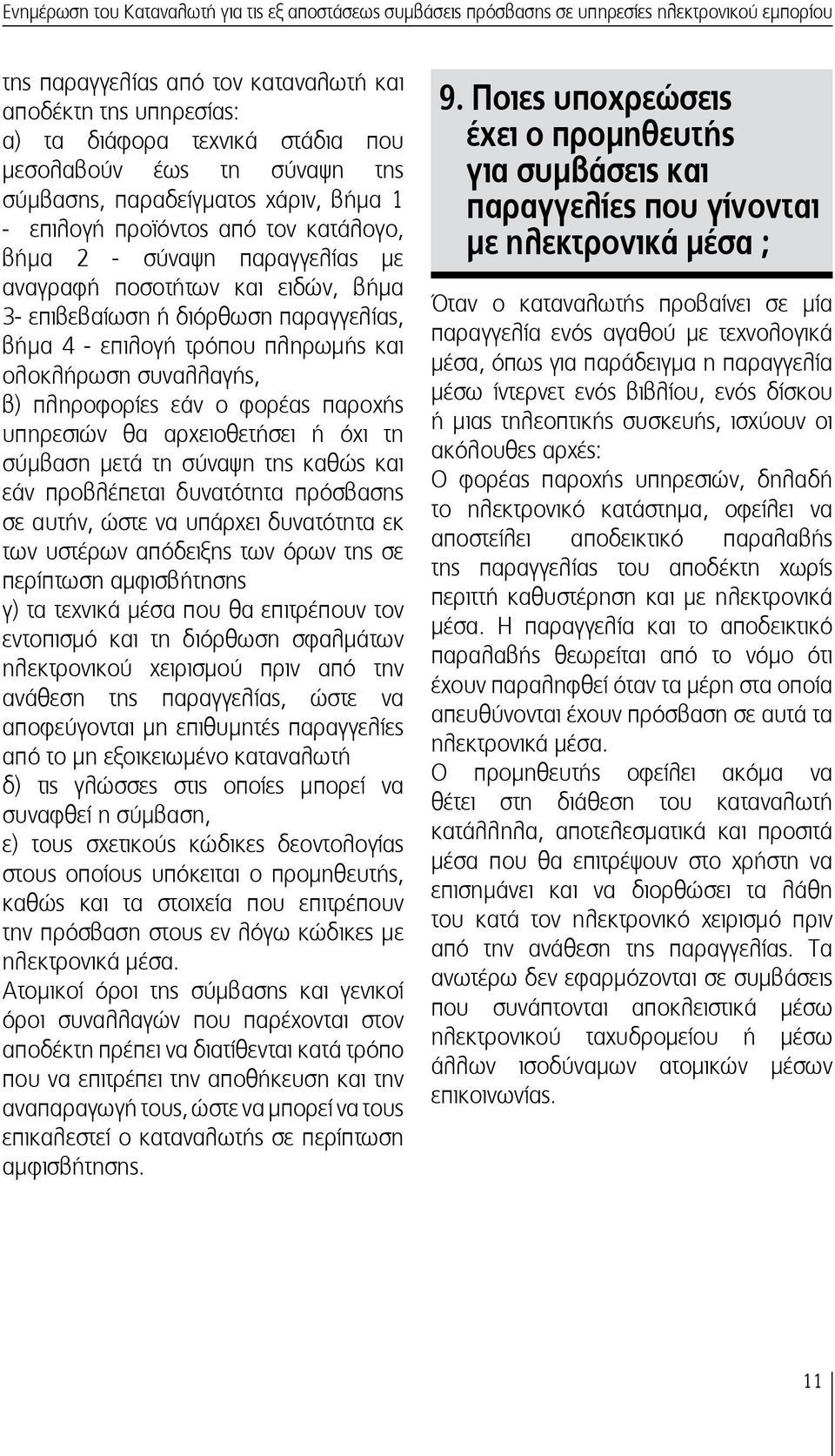 Ενημέρωση του Καταναλωτή για τις εξ αποστάσεως συμβάσεις πρόσβασης σε υπηρεσίες ηλεκτρονικού εμπορίου

της παραγγελίας από τον καταναλωτή και αποδέκτη της υπηρεσίας:
α) τα διάφορα τεχνικά στάδια που μεσολαβούν έως τη σύναψη της σύμβασης, παραδείγματος χάριν, βήμα 1 - επιλογή προϊόντος από τον κατάλογο, βήμα 2 - σύναψη παραγγελίας με αναγραφή ποσοτήτων και ειδών, βήμα 3- επιβεβαίωση ή διόρθωση παραγγελίας, βήμα 4 - επιλογή τρόπου πληρωμής και ολοκλήρωση συναλλαγής,
β) πληροφορίες εάν ο φορέας παροχής υπηρεσιών θα αρχειοθετήσει ή όχι τη σύμβαση μετά τη σύναψη της καθώς και εάν προβλέπεται δυνατότητα πρόσβασης σε αυτήν, ώστε να υπάρχει δυνατότητα εκ των υστέρων απόδειξης των όρων της σε περίπτωση αμφισβήτησης
γ) τα τεχνικά μέσα που θα επιτρέπουν τον εντοπισμό και τη διόρθωση σφαλμάτων ηλεκτρονικού χειρισμού πριν από την ανάθεση της παραγγελίας, ώστε να αποφεύγονται μη επιθυμητές παραγγελίες από το μη εξοικειωμένο καταναλωτή
δ) τις γλώσσες στις οποίες μπορεί να συναφθεί η σύμβαση,
ε) τους σχετικούς κώδικες δεοντολογίας στους οποίους υπόκειται ο προμηθευτής, καθώς και τα στοιχεία που επιτρέπουν την πρόσβαση στους εν λόγω κώδικες με ηλεκτρονικά μέσα.
Ατομικοί όροι της σύμβασης και γενικοί όροι συναλλαγών που παρέχονται στον αποδέκτη πρέπει να διατίθενται κατά τρόπο που να επιτρέπει την αποθήκευση και την αναπαραγωγή τους, ώστε να μπορεί να τους επικαλεστεί ο καταναλωτής σε περίπτωση αμφισβήτησης.

9. Ποιες υποχρεώσεις έχει ο προμηθευτής για συμβάσεις και παραγγελίες που γίνονται με ηλεκτρονικά μέσα ;

Όταν ο καταναλωτής προβαίνει σε μία παραγγελία ενός αγαθού με τεχνολογικά μέσα, όπως για παράδειγμα η παραγγελία μέσω ίντερνετ ενός βιβλίου, ενός δίσκου ή μιας τηλεοπτικής συσκευής, ισχύουν οι ακόλουθες αρχές:
Ο φορέας παροχής υπηρεσιών, δηλαδή το ηλεκτρονικό κατάστημα, οφείλει να αποστείλει αποδεικτικό παραλαβής της παραγγελίας του αποδέκτη χωρίς περιττή καθυστέρηση και με ηλεκτρονικά μέσα. Η παραγγελία και το αποδεικτικό παραλαβής θεωρείται από το νόμο ότι έχουν παραληφθεί όταν τα μέρη στα οποία απευθύνονται έχουν πρόσβαση σε αυτά τα ηλεκτρονικά μέσα.
Ο προμηθευτής οφείλει ακόμα να θέτει στη διάθεση του καταναλωτή κατάλληλα, αποτελεσματικά και προσιτά μέσα που θα επιτρέψουν στο χρήστη να επισημάνει και να διορθώσει τα λάθη του κατά τον ηλεκτρονικό χειρισμό πριν από την ανάθεση της παραγγελίας. Τα ανωτέρω δεν εφαρμόζονται σε συμβάσεις που συνάπτονται αποκλειστικά μέσω ηλεκτρονικού ταχυδρομείου ή μέσω άλλων ισοδύναμων ατομικών μέσων επικοινωνίας.

11